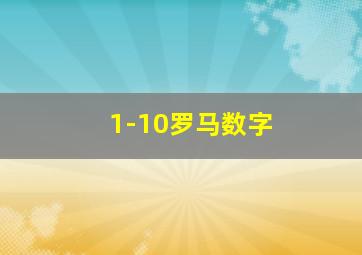 1-10罗马数字